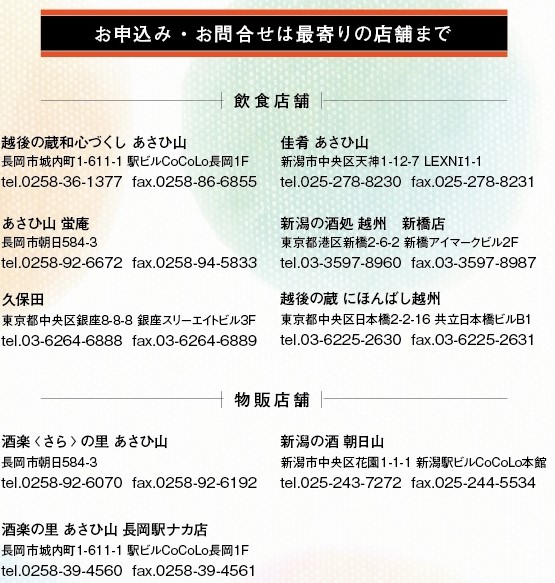 お申込み・お問合せは最寄りの店舗まで

飲食店舗

越後の蔵和心づくし あさひ山
長岡市城内町1-611-1 駅ビルCoCoLo長岡1F
tel.0258-36-1377 fax.0258-86-6855

あさひ山 蛍庵
長岡市朝日584-3
tel.0258-92-6672 fax.0258-94-5833

久保田
東京都中央区銀座8-8-8 銀座スリーエイトビル3F
tel.03-6264-6888 fax.03-6264-6889

佳肴 あさひ山
新潟市中央区天神1-12-7 LEXN11-1
tel.025-278-8230 fax.025-278-8231

新潟の酒処 越州 新橋店
東京都港区新橋2-6-2 新橋アイマークビル2F
tel.03-3597-8960 fax.03-3597-8987

越後の蔵 にほんばし越州
東京都中央区日本橋2-2-16 共立日本橋ビルB1
tel.03-6225-2630 fax.03-6225-2631

物販店舗

酒楽〈さら〉の里 あさひ山
長岡市朝日584-3
tel.0258-92-6070 fax.0258-92-6192

酒楽の里 あさひ山 長岡駅ナカ店
長岡市城内町1-611-1 駅ビルCoCoLo長岡1F
tel.0258-39-4560 fax.0258-39-4561

新潟の酒 朝日山
新潟市中央区花園1-1-1 新潟駅ビルCoCoLo本館
tel.025-243-7272 fax.025-244-5534